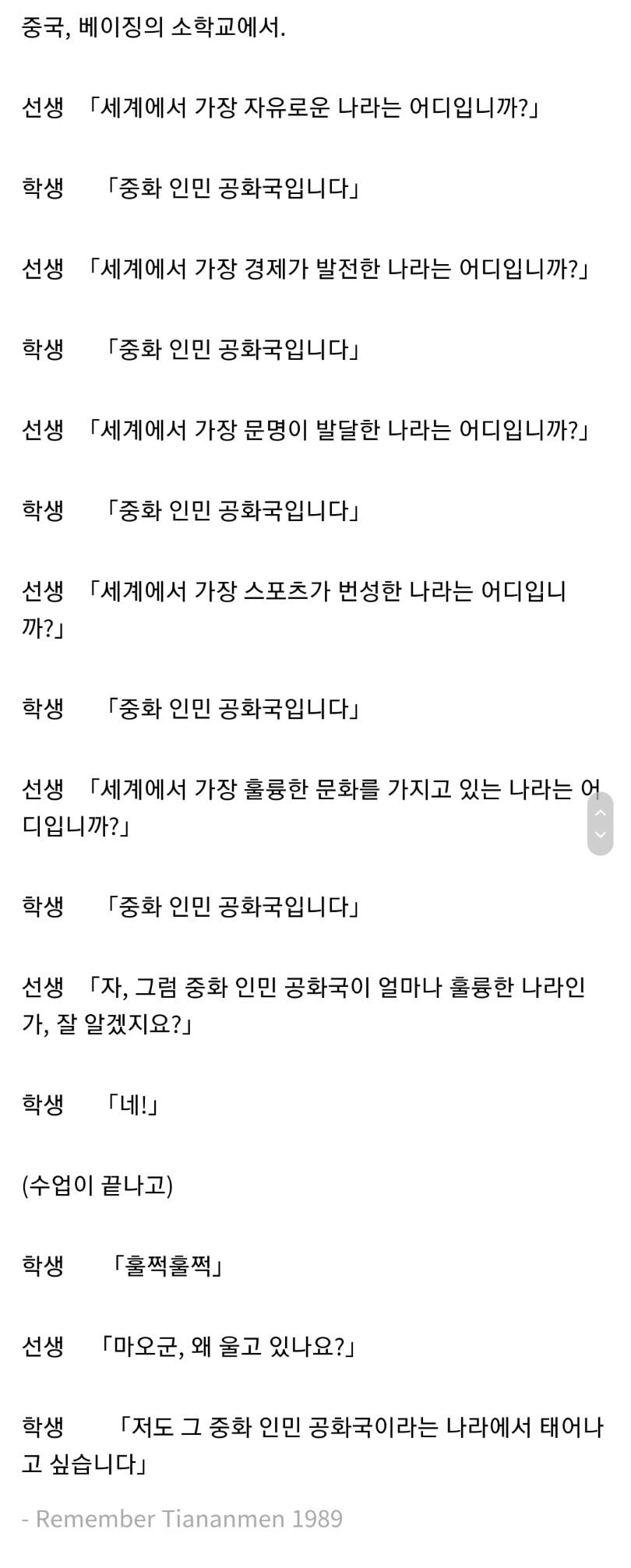 중국, 베이징의 소학교에서.

선생 「세계에서 가장 자유로운 나라는 어디입니까?」

학생 「중화 인민 공화국입니다」

선생 「세계에서 가장 경제가 발전한 나라는 어디입니까?」

학생 「중화 인민 공화국입니다」

선생 「세계에서 가장 문명이 발달한 나라는 어디입니까?」

학생 「중화 인민 공화국입니다」

선생 「세계에서 가장 스포츠가 번성한 나라는 어디입니까?」

학생 「중화 인민 공화국입니다」

선생 「세계에서 가장 훌륭한 문화를 가지고 있는 나라는 어디입니까?」

학생 「중화 인민 공화국입니다」

선생 「자, 그럼 중화 인민 공화국이 얼마나 훌륭한 나라인가, 잘 알겠지요?」

학생 「네!」

(수업이 끝나고)

학생 「훌쩍훌쩍」

선생 「마오군, 왜 울고 있나요?」

학생 「저도 그 중화 인민 공화국이라는 나라에서 태어나고 싶습니다」

- Remember Tiananmen 1989